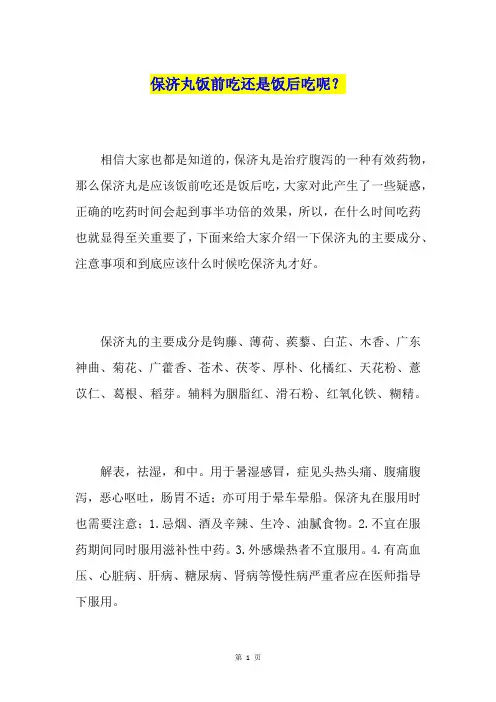 保济丸饭前吃还是饭后吃呢？

相信大家也都是知道的，保济丸是治疗腹泻的一种有效药物，那么保济丸是应该饭前吃还是饭后吃，大家对此产生了一些疑惑，正确的吃药时间会起到事半功倍的效果，所以，在什么时间吃药也就显得至关重要了，下面来给大家介绍一下保济丸的主要成分、注意事项和到底应该什么时候吃保济丸才好。

保济丸的主要成分是钩藤、薄荷、蒺藜、白芷、木香、广东神曲、菊花、广藿香、苍术、茯苓、厚朴、化橘红、天花粉、薏苡仁、葛根、稻芽。辅料为胭脂红、滑石粉、红氧化铁、糊精。

解表，祛湿，和中。用于暑湿感冒，症见头热头痛、腹痛腹泻，恶心呕吐，肠胃不适；亦可用于晕车晕船。保济丸在服用时也需要注意：1.忌烟、酒及辛辣、生冷、油腻食物。2.不宜在服药期间同时服用滋补性中药。3.外感燥热者不宜服用。4.有高血压、心脏病、肝病、糖尿病、肾病等慢性病严重者应在医师指导下服用。

第 1 页